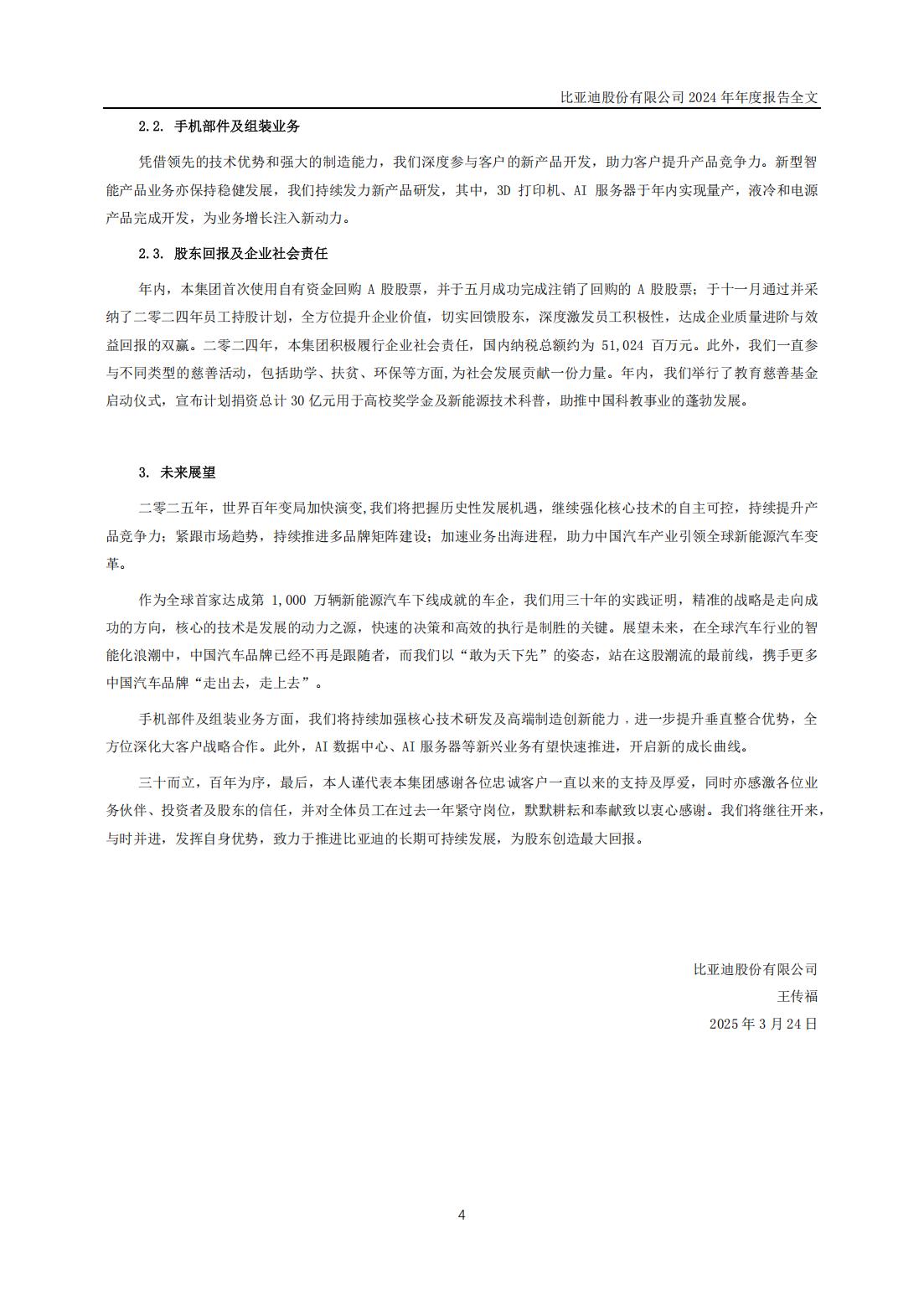 比亚迪股份有限公司 2024 年年度报告全文

2.2. 手机部件及组装业务

凭借领先的技术优势和强大的制造能力，我们深度参与客户的新产品开发，助力客户提升产品竞争力。新型智能产品业务亦保持稳健发展，我们持续发力新产品研发，其中，3D 打印机、AI 服务器于年内实现量产，液冷和电源产品完成开发，为业务增长注入新动力。

2.3. 股东回报及企业社会责任

年内，本集团首次使用自有资金回购 A 股股票，并于五月成功完成注销了回购的 A 股股票；于十一月通过并采纳了二零二四年员工持股计划，全方位提升企业价值，切实回馈股东，深度激发员工积极性，达成企业质量进阶与效益回报的双赢。二零二四年，本集团积极履行企业社会责任，国内纳税总额约为 51,024 百万元。此外，我们一直参与不同类型的慈善活动，包括助学、扶贫、环保等方面，为社会发展贡献一份力量。年内，我们举行了教育慈善基金启动仪式，宣布计划捐资总计 30 亿元用于高校奖学金及新能源技术科普，助推中国科教事业的蓬勃发展。

3. 未来展望

二零二五年，世界百年变局加快演变，我们将把握历史性发展机遇，继续强化核心技术的自主可控，持续提升产品竞争力；紧跟市场趋势，持续推进多品牌矩阵建设；加速业务出海进程，助力中国汽车产业引领全球新能源汽车变革。

作为全球首家达成第 1,000 万辆新能源汽车下线成就的车企，我们用三十年的实践证明，精准的战略是走向成功的方向，核心的技术是发展的动力之源，快速的决策和高效的执行是制胜的关键。展望未来，在全球汽车行业的智能化浪潮中，中国汽车品牌已经不再是跟随者，而我们以“敢为天下先”的姿态，站在这股潮流的最前线，携手更多中国汽车品牌“走出去，走上去”。

手机部件及组装业务方面，我们将持续加强核心技术研发及高端制造创新能力，进一步提升垂直整合优势，全方位深化大客户战略合作。此外，AI 数据中心、AI 服务器等新兴业务有望快速推进，开启新的成长曲线。

三十而立，百年为序，最后，本人谨代表本集团感谢各位忠诚客户一直以来的支持及厚爱，同时亦感激各位业务伙伴、投资者及股东的信任，并对全体员工在过去一年紧守岗位，默默耕耘和奉献致以衷心感谢。我们将继往开来，与时并进，发挥自身优势，致力于推进比亚迪的长期可持续发展，为股东创造最大回报。

比亚迪股份有限公司
王传福
2025 年 3 月 24 日

4